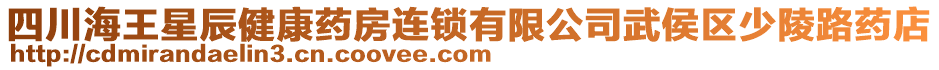 四川海王星辰健康药房连锁有限公司武侯区少陵路药店
http://cdmirandaelin3.cn.coovee.com